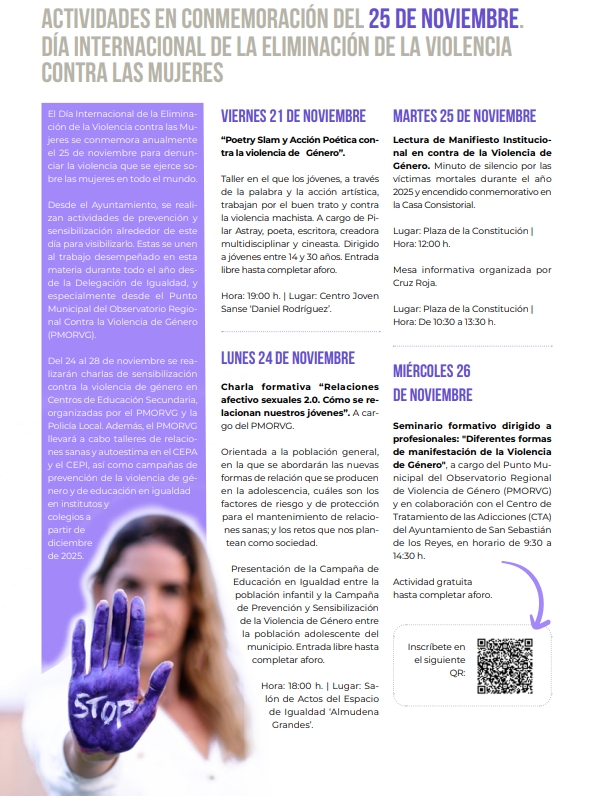 ACTIVIDADES EN CONMEMORACIÓN DEL 25 DE NOVIEMBRE. DÍA INTERNACIONAL DE LA ELIMINACIÓN DE LA VIOLENCIA CONTRA LAS MUJERES

El Día Internacional de la Eliminación de la Violencia contra las Mujeres se conmemora anualmente el 25 de noviembre para denunciar la violencia que se ejerce sobre las mujeres en todo el mundo.

Desde el Ayuntamiento, se realizan actividades de prevención y sensibilización alrededor de este día para visibilizarlo. Estas se unen al trabajo desempeñado en esta materia durante todo el año desde la Delegación de Igualdad, y especialmente desde el Punto Municipal del Observatorio Regional Contra la Violencia de Género (PMORVG).

Del 24 al 28 de noviembre se realizarán charlas de sensibilización contra la violencia de género en Centros de Educación Secundaria, organizadas por el PMORVG y la Policía Local. Además, el PMORVG llevará a cabo talleres de relaciones sanas y autoestima en el CEPA y el CEPI, así como campañas de prevención de la violencia de género y de educación en igualdad en institutos y colegios a partir de diciembre de 2025.

STOP

VIERNES 21 DE NOVIEMBRE

"Poetry Slam y Acción Poética contra la violencia de Género".

Taller en el que los jóvenes, a través de la palabra y la acción artística, trabajan por el buen trato y contra la violencia machista. A cargo de Pilar Astray, poeta, escritora, creadora multidisciplinar y cineasta. Dirigido a jóvenes entre 14 y 30 años. Entrada libre hasta completar aforo.

Hora: 19:00 h. | Lugar: Centro Joven Sanse 'Daniel Rodríguez'.

LUNES 24 DE NOVIEMBRE

Charla formativa "Relaciones afectivo sexuales 2.0. Cómo se relacionan nuestros jóvenes". A cargo del PMORVG.

Orientada a la población general, en la que se abordarán las nuevas formas de relación que se producen en la adolescencia, cuáles son los factores de riesgo y de protección para el mantenimiento de relaciones sanas; y los retos que nos plantean como sociedad.

Presentación de la Campaña de Educación en Igualdad entre la población infantil y la Campaña de Prevención y Sensibilización de la Violencia de Género entre la población adolescente del municipio. Entrada libre hasta completar aforo.

Hora: 18:00 h. | Lugar: Salón de Actos del Espacio de Igualdad 'Almudena Grandes'.

MARTES 25 DE NOVIEMBRE

Lectura de Manifiesto Institucional en contra de la Violencia de Género. Minuto de silencio por las víctimas mortales durante el año 2025 y encendido conmemorativo en la Casa Consistorial.

Lugar: Plaza de la Constitución | Hora: 12:00 h.

Mesa informativa organizada por Cruz Roja.

Lugar: Plaza de la Constitución | Hora: De 10:30 a 13:30 h.

MIÉRCOLES 26 DE NOVIEMBRE

Seminario formativo dirigido a profesionales: "Diferentes formas de manifestación de la Violencia de Género", a cargo del Punto Municipal del Observatorio Regional de Violencia de Género (PMORVG) y en colaboración con el Centro de Tratamiento de las Adicciones (CTA) del Ayuntamiento de San Sebastián de los Reyes, en horario de 9:30 a 14:30 h.

Actividad gratuita hasta completar aforo.

Inscríbete en el siguiente QR: